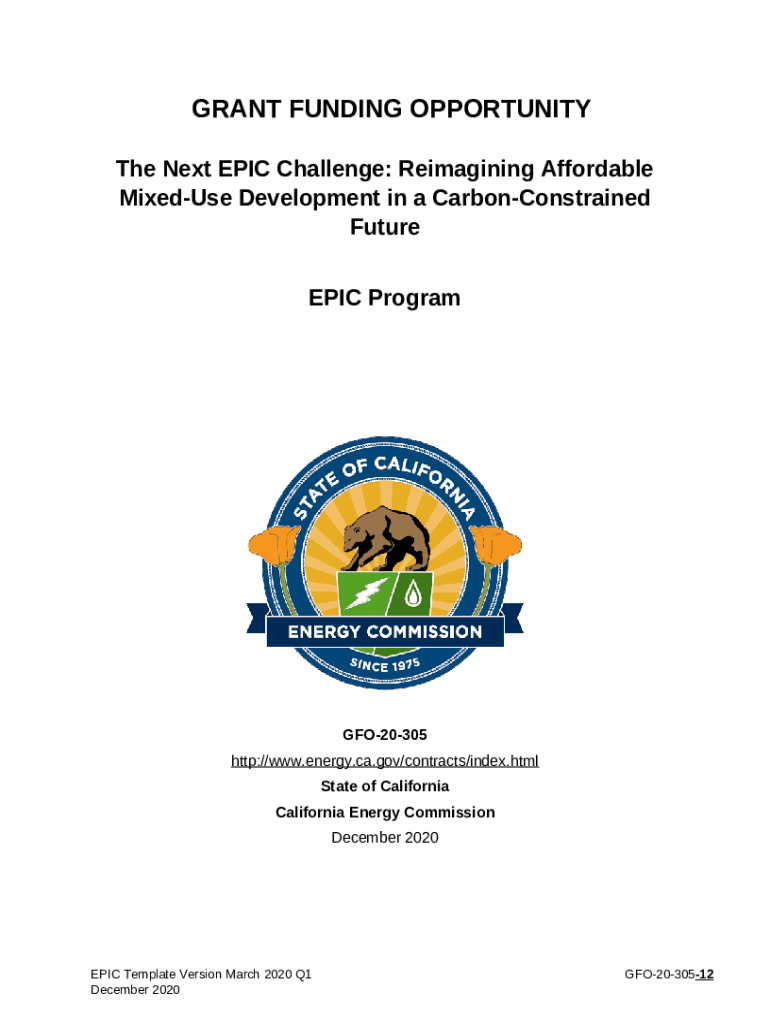 GRANT FUNDING OPPORTUNITY

The Next EPIC Challenge: Reimagining Affordable Mixed-Use Development in a Carbon-Constrained Future

EPIC Program

STATE OF CALIFORNIA
ENERGY COMMISSION
SINCE 1975

GFO-20-305
http://www.energy.ca.gov/contracts/index.html
State of California
California Energy Commission
December 2020

EPIC Template Version March 2020 Q1
December 2020

GFO-20-305-12